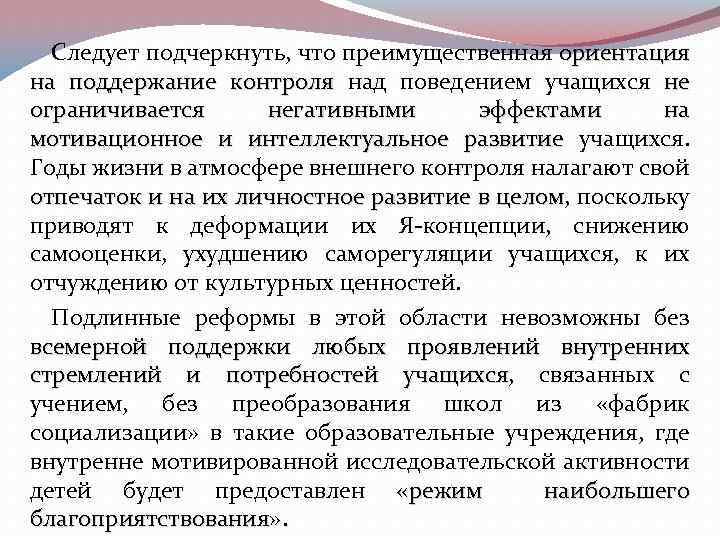 Следует подчеркнуть, что преимущественная ориентация на поддержание контроля над поведением учащихся не ограничивается негативными эффектами на мотивационное и интеллектуальное развитие учащихся. Годы жизни в атмосфере внешнего контроля налагают свой отпечаток и на их личностное развитие в целом, поскольку приводят к деформации их Я-концепции, снижению самооценки, ухудшению саморегуляции учащихся, к их отчуждению от культурных ценностей.

Подлинные реформы в этой области невозможны без всемерной поддержки любых проявлений внутренних стремлений и потребностей учащихся, связанных с учением, без преобразования школ из «фабрик социализации» в такие образовательные учреждения, где внутренне мотивированной исследовательской активности детей будет предоставлен «режим наибольшего благоприятствования».